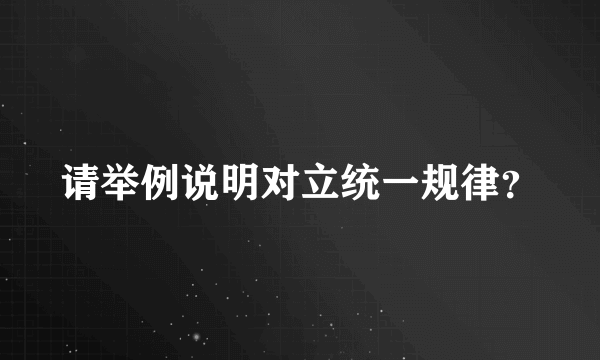 请举例说明对立统一规律?